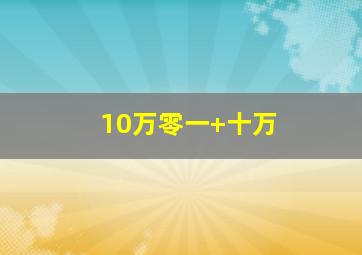 10万零一+十万